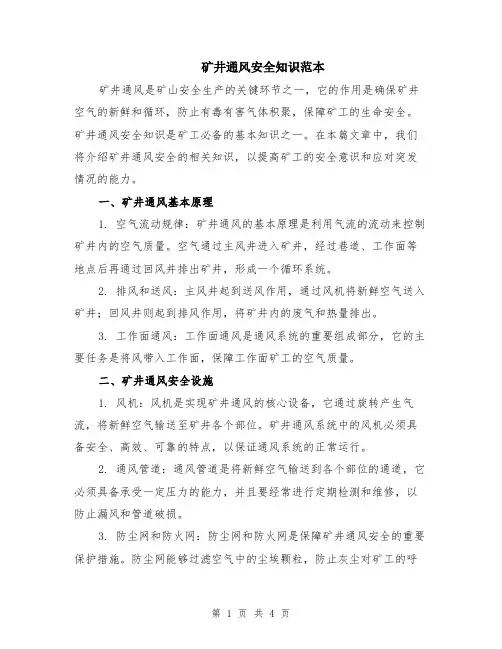 矿井通风安全知识范本

矿井通风是矿山安全生产的关键环节之一，它的作用是确保矿井空气的新鲜和循环，防止有毒有害气体积聚，保障矿工的生命安全。矿井通风安全知识是矿工必备的基本知识之一。在本篇文章中，我们将介绍矿井通风安全的相关知识，以提高矿工的安全意识和应对突发情况的能力。

一、矿井通风基本原理

1. 空气流动规律：矿井通风的基本原理是利用气流的流动来控制矿井内的空气质量。空气通过主风井进入矿井，经过巷道、工作面等地点后再通过回风井排出矿井，形成一个循环系统。

2. 排风和送风：主风井起到送风作用，通过风机将新鲜空气送入矿井；回风井则起到排风作用，将矿井内的废气和热量排出。

3. 工作面通风：工作面通风是通风系统的重要组成部分，它的主要任务是将风带入工作面，保障工作面矿工的空气质量。

二、矿井通风安全设施

1. 风机：风机是实现矿井通风的核心设备，它通过旋转产生气流，将新鲜空气输送至矿井各个部位。矿井通风系统中的风机必须具备安全、高效、可靠的特点，以保证通风系统的正常运行。

2. 通风管道：通风管道是将新鲜空气输送到各个部位的通道，它必须具备承受一定压力的能力，并且要经常进行定期检测和维修，以防止漏风和管道破损。

3. 防尘网和防火网：防尘网和防火网是保障矿井通风安全的重要保护措施。防尘网能够过滤空气中的尘埃颗粒，防止灰尘对矿工的呼

第 1 页 共 4 页